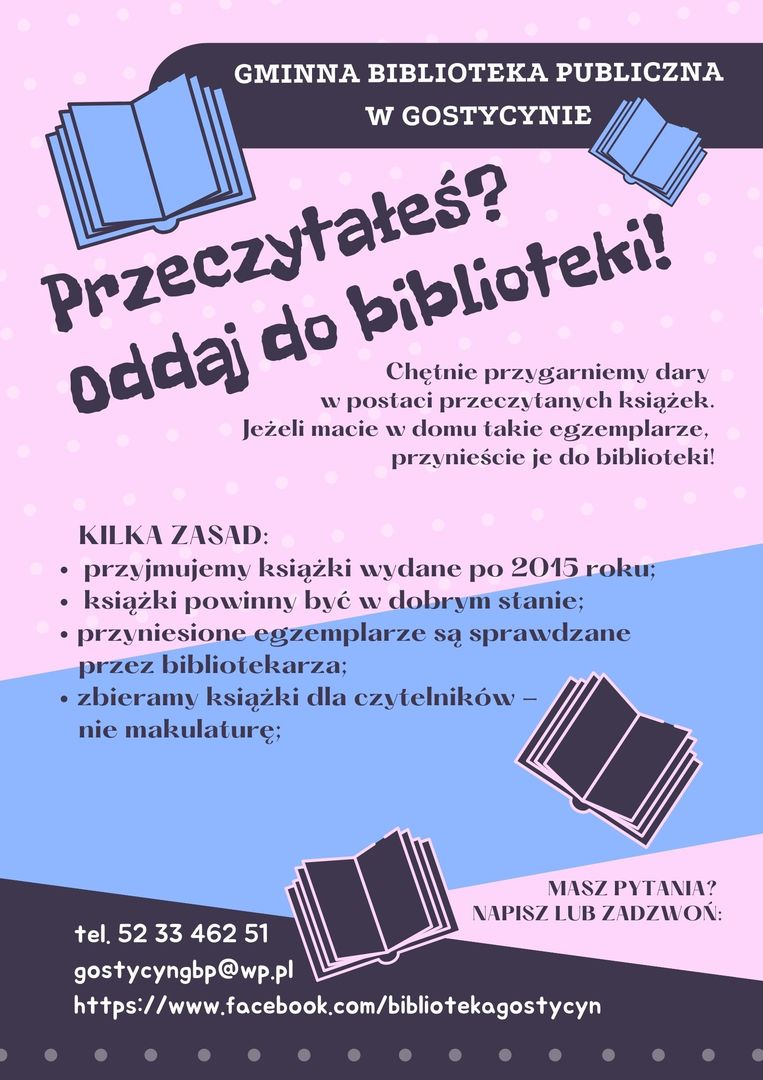 GMINNA BIBLIOTEKA PUBLICZNA
W GOSTYCYNIE

Przeczytałeś?
Oddaj do biblioteki!

Chętnie przygarniemy dary w postaci przeczytanych książek. Jeżeli macie w domu takie egzemplarze, przynieście je do biblioteki!

KILKA ZASAD:
• przyjmujemy książki wydane po 2015 roku;
• książki powinny być w dobrym stanie;
• przyniesione egzemplarze są sprawdzane przez bibliotekarza;
• zbieramy książki dla czytelników – nie makulaturę;

MASZ PYTANIA?
NAPISZ LUB ZADZWOŃ:

tel. 52 33 462 51
gostycyngbp@wp.pl
https://www.facebook.com/bibliotekagostycyn